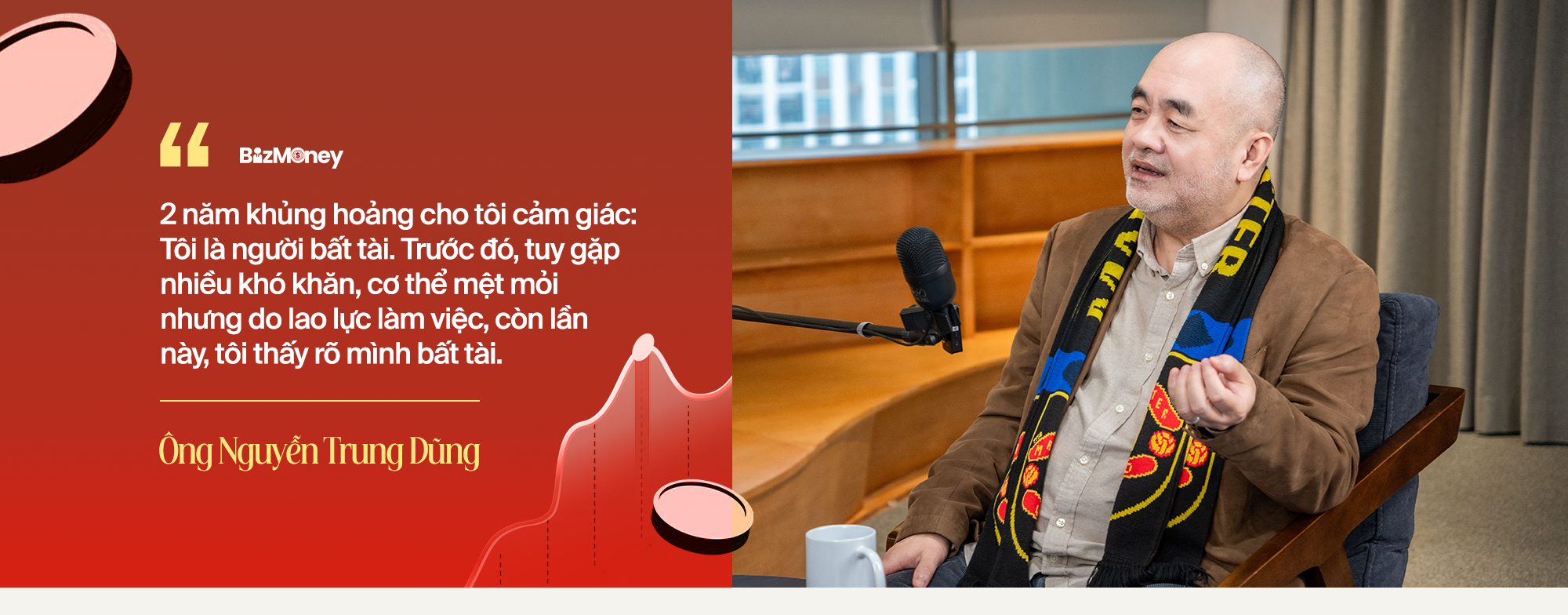 BizMoney

2 năm khủng hoảng cho tôi cảm giác: Tôi là người bất tài. Trước đó, tuy gặp nhiều khó khăn, cơ thể mệt mỏi nhưng do lao lực làm việc, còn lần này, tôi thấy rõ mình bất tài.

Ông Nguyễn Trung Dũng